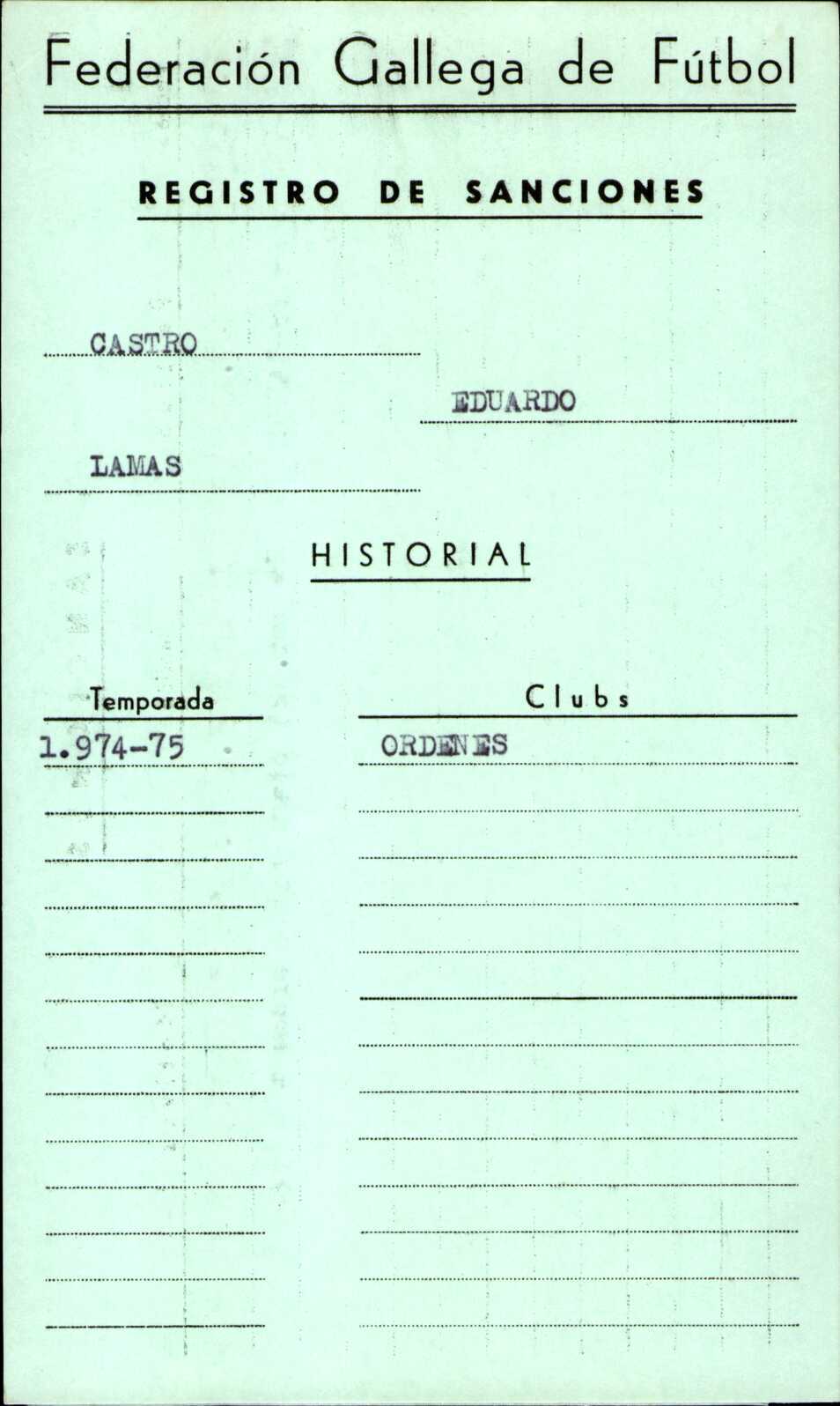 Federación Gallega de Fútbol

REGISTRO DE SANCIONES

CASTRO

EDUARDO

LAMAS

HISTORIAL

Temporada
1.974-75

Clubs
ORDENES